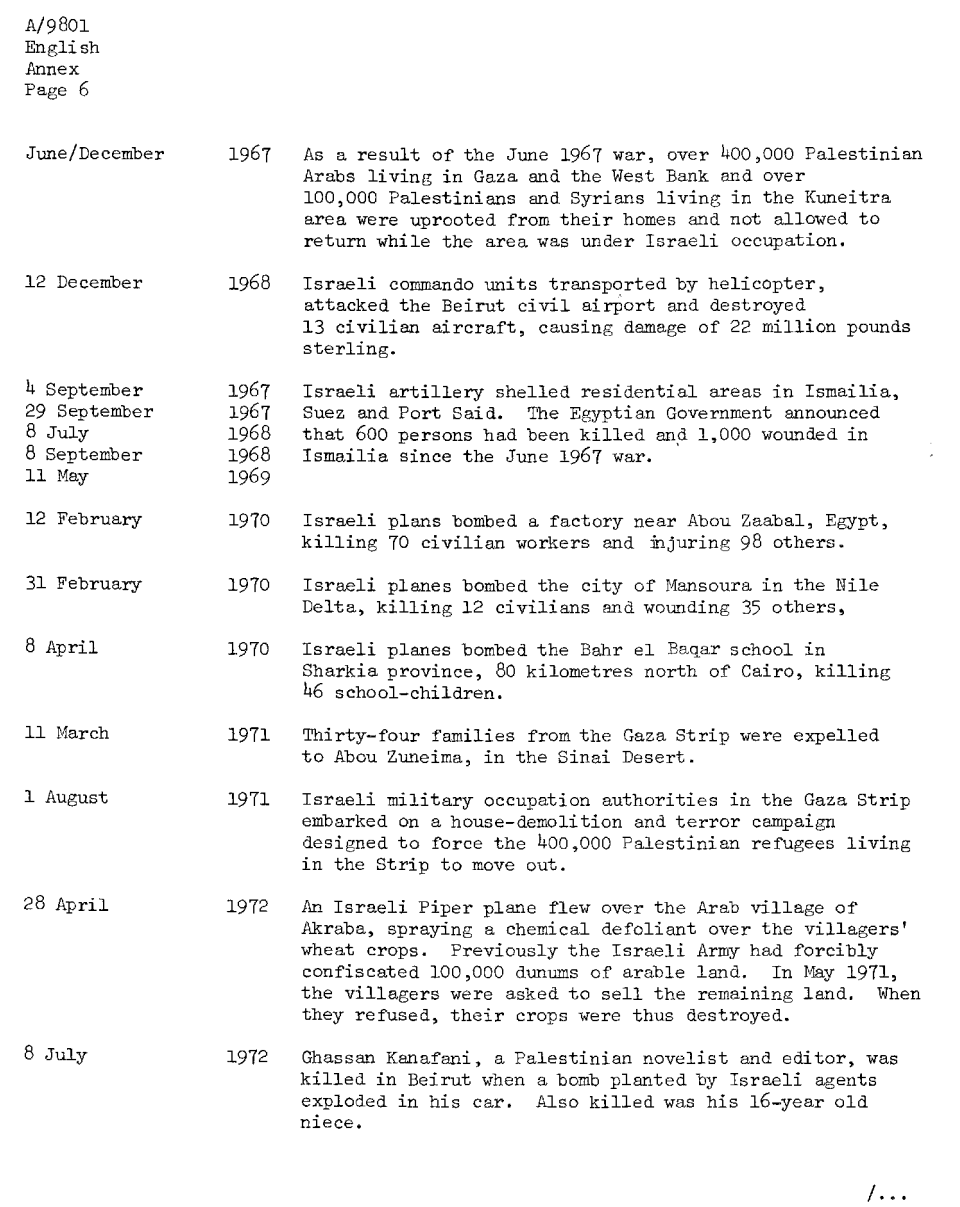 A/9801
English
Annex
Page 6

| | | |
|---|---|---|
| June/December | 1967 | As a result of the June 1967 war, over 400,000 Palestinian Arabs living in Gaza and the West Bank and over 100,000 Palestinians and Syrians living in the Kuneitra area were uprooted from their homes and not allowed to return while the area was under Israeli occupation. |
| 12 December | 1968 | Israeli commando units transported by helicopter, attacked the Beirut civil airport and destroyed 13 civilian aircraft, causing damage of 22 million pounds sterling. |
| 4 September<br>29 September<br>8 July<br>8 September<br>11 May | 1967<br>1967<br>1968<br>1968<br>1969 | Israeli artillery shelled residential areas in Ismailia, Suez and Port Said. The Egyptian Government announced that 600 persons had been killed and 1,000 wounded in Ismailia since the June 1967 war. |
| 12 February | 1970 | Israeli plans bombed a factory near Abou Zaabal, Egypt, killing 70 civilian workers and injuring 98 others. |
| 31 February | 1970 | Israeli planes bombed the city of Mansoura in the Nile Delta, killing 12 civilians and wounding 35 others, |
| 8 April | 1970 | Israeli planes bombed the Bahr el Baqar school in Sharkia province, 80 kilometres north of Cairo, killing 46 school-children. |
| 11 March | 1971 | Thirty-four families from the Gaza Strip were expelled to Abou Zuneima, in the Sinai Desert. |
| 1 August | 1971 | Israeli military occupation authorities in the Gaza Strip embarked on a house-demolition and terror campaign designed to force the 400,000 Palestinian refugees living in the Strip to move out. |
| 28 April | 1972 | An Israeli Piper plane flew over the Arab village of Akraba, spraying a chemical defoliant over the villagers' wheat crops. Previously the Israeli Army had forcibly confiscated 100,000 dunums of arable land. In May 1971, the villagers were asked to sell the remaining land. When they refused, their crops were thus destroyed. |
| 8 July | 1972 | Ghassan Kanafani, a Palestinian novelist and editor, was killed in Beirut when a bomb planted by Israeli agents exploded in his car. Also killed was his 16-year old niece. |

/...